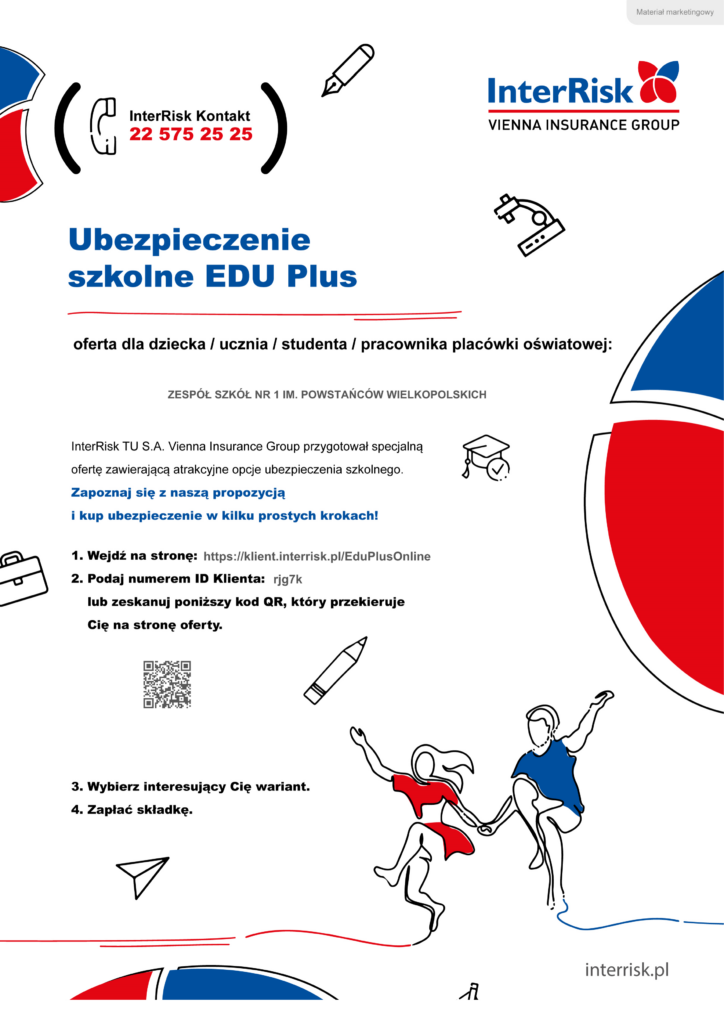 Materiał marketingowy

InterRisk Kontakt
22 575 25 25

InterRisk
VIENNA INSURANCE GROUP

Ubezpieczenie szkolne EDU Plus

oferta dla dziecka / ucznia / studenta / pracownika placówki oświatowej:

ZESPÓŁ SZKÓŁ NR 1 IM. POWSTAŃCÓW WIELKOPOLSKICH

InterRisk TU S.A. Vienna Insurance Group przygotował specjalną ofertę zawierającą atrakcyjne opcje ubezpieczenia szkolnego.

Zapoznaj się z naszą propozycją
i kup ubezpieczenie w kilku prostych krokach!

1. Wejdź na stronę: https://klient.interrisk.pl/EduPlusOnline
2. Podaj numerem ID Klienta: rjg7k
lub zeskanuj poniższy kod QR, który przekieruje Cię na stronę oferty.

3. Wybierz interesujący Cię wariant.
4. Zapłać składkę.

interrisk.pl